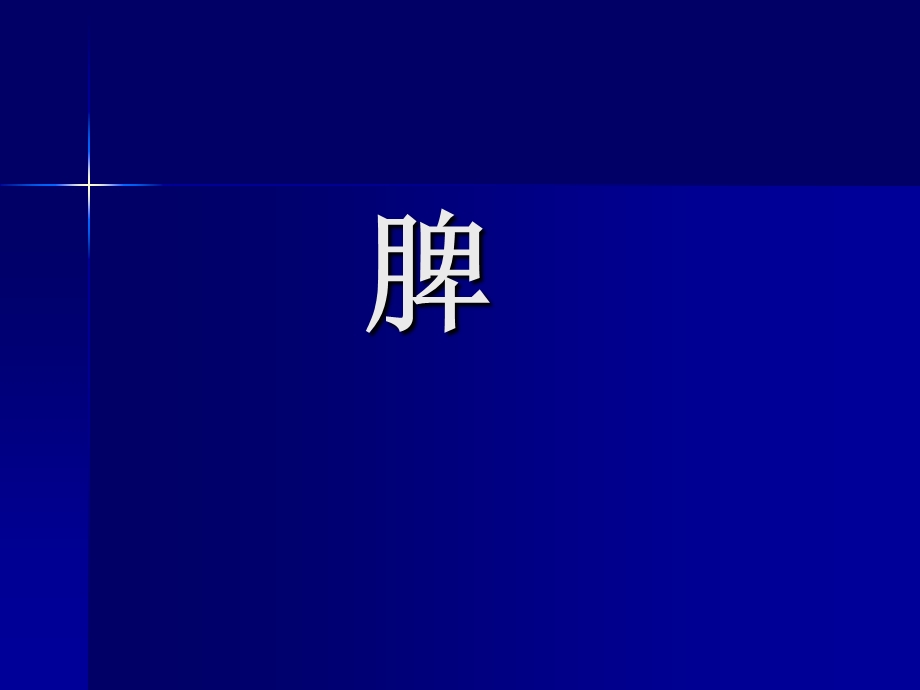 脾